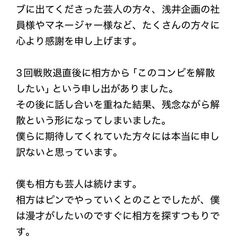 ブに出てくださった芸人の方々、浅井企画の社員様やマネージャー様など、たくさんの方々に心より感謝を申し上げます。

3回戦敗退直後に相方から「このコンビを解散したい」という申し出がありました。
その後に話し合いを重ねた結果、残念ながら解散という形になってしまいました。
僕らに期待してくれていた方々には本当に申し訳ないと思っています。

僕も相方も芸人は続けます。
相方はピンでやっていくとのことでしたが、僕は漫才がしたいのですぐに相方を探すつもりです。